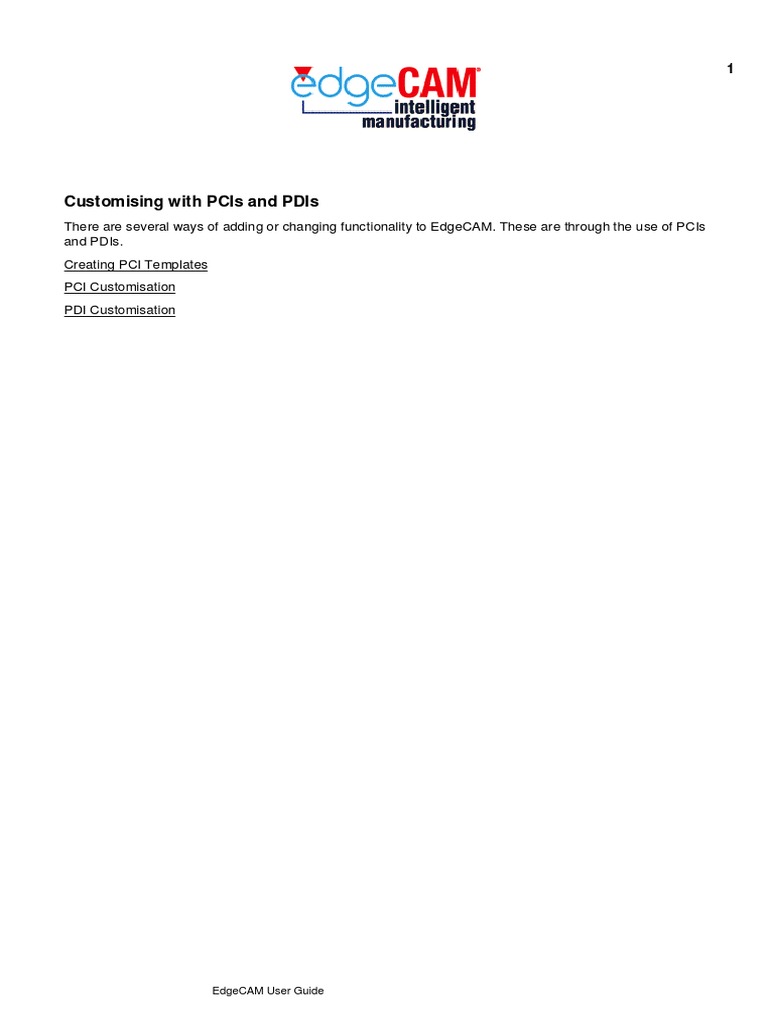 1

edgeCAM®
intelligent
manufacturing

Customising with PCIs and PDIs

There are several ways of adding or changing functionality to EdgeCAM. These are through the use of PCIs and PDIs.

Creating PCI Templates

PCI Customisation

PDI Customisation

EdgeCAM User Guide